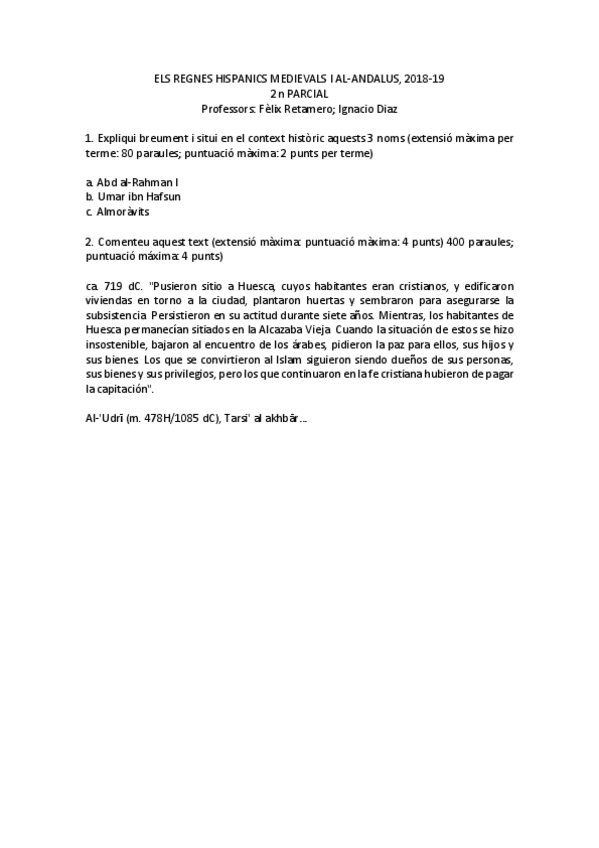 ELS REGNES HISPANICS MEDIEVALS I AL-ANDALUS, 2018-19
2n PARCIAL
Professors: Fèlix Retamero; Ignacio Diaz

1. Expliqui breument i situi en el context històric aquests 3 noms (extensió màxima per terme: 80 paraules; puntuació màxima: 2 punts per terme)

a. Abd al-Rahman I
b. Umar ibn Hafsun
c. Almoràvits

2. Comenteu aquest text (extensió màxima: puntuació màxima: 4 punts) 400 paraules; puntuació máxima: 4 punts)

ca. 719 dC. "Pusieron sitio a Huesca, cuyos habitantes eran cristianos, y edificaron viviendas en torno a la ciudad, plantaron huertas y sembraron para asegurarse la subsistencia. Persistieron en su actitud durante siete años. Mientras, los habitantes de Huesca permanecían sitiados en la Alcazaba Vieja. Cuando la situación de estos se hizo insostenible, bajaron al encuentro de los árabes, pidieron la paz para ellos, sus hijos y sus bienes. Los que se convirtieron al Islam siguieron siendo dueños de sus personas, sus bienes y sus privilegios, pero los que continuaron en la fe cristiana hubieron de pagar la capitación".

Al-'Udrī (m. 478H/1085 dC), Tarsi' al akhbār...